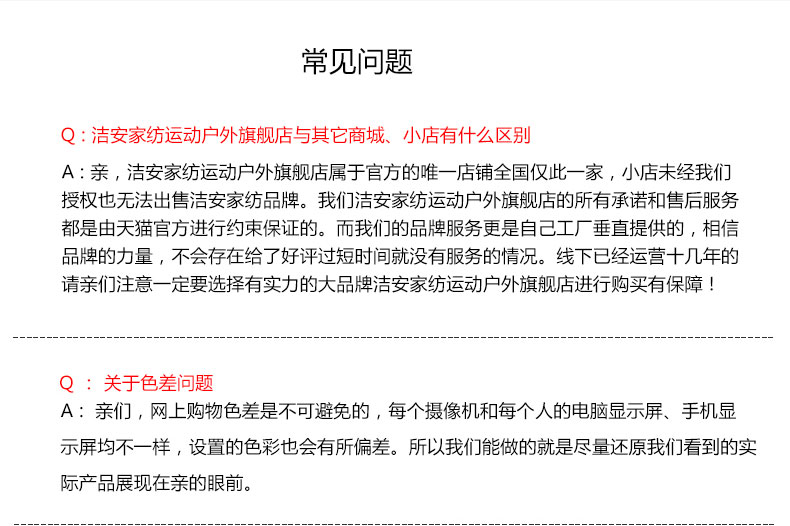 常见问题

Q：洁安家纺运动户外旗舰店与其它商城、小店有什么区别

A：亲，洁安家纺运动户外旗舰店属于官方的唯一店铺全国仅此一家，小店未经我们授权也无法出售洁安家纺品牌。我们洁安家纺运动户外旗舰店的所有承诺和售后服务都是由天猫官方进行约束保证的。而我们的品牌服务更是自己工厂垂直提供的，相信品牌的力量，不会存在给了好评过短时间就没有服务的情况。线下已经运营十几年的请亲们注意一定要选择有实力的大品牌洁安家纺运动户外旗舰店进行购买有保障！

Q ： 关于色差问题

A： 亲们，网上购物色差是不可避免的，每个摄像机和每个人的电脑显示屏、手机显示屏均不一样，设置的色彩也会有所偏差。所以我们能做的就是尽量还原我们看到的实际产品展现在亲的眼前。